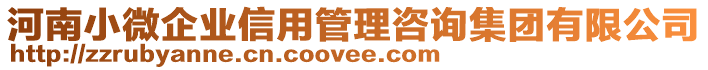 河南小微企业信用管理咨询集团有限公司
http://zzrubyanne.cn.coovee.com